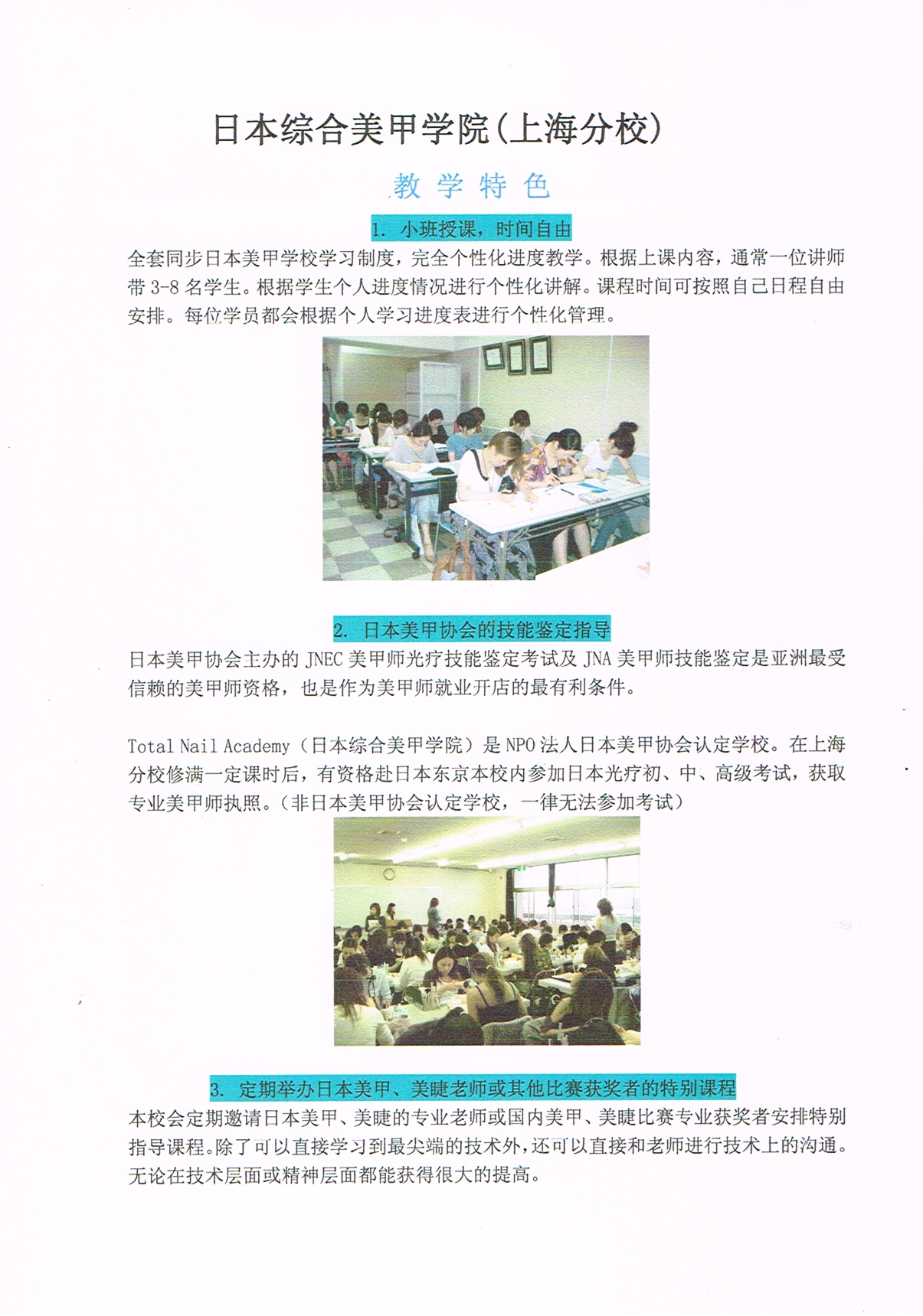 日本综合美甲学院(上海分校)

教学特色

1.小班授课，时间自由

全套同步日本美甲学校学习制度，完全个性化进度教学。根据上课内容，通常一位讲师带3-8名学生。根据学生个人进度情况进行个性化讲解。课程时间可按照自己日程自由安排。每位学员都会根据个人学习进度表进行个性化管理。

2.日本美甲协会的技能鉴定指导

日本美甲协会主办的JNEC美甲师光疗技能鉴定考试及JNA美甲师技能鉴定是亚洲最受信赖的美甲师资格，也是作为美甲师就业开店的最有利条件。

Total Nail Academy（日本综合美甲学院）是NPO法人日本美甲协会认定学校。在上海分校修满一定课时后，有资格赴日本东京本校内参加日本光疗初、中、高级考试，获取专业美甲师执照。（非日本美甲协会认定学校，一律无法参加考试）

3.定期举办日本美甲、美睫老师或其他比赛获奖者的特别课程

本校会定期邀请日本美甲、美睫的专业老师或国内美甲、美睫比赛专业获奖者安排特别指导课程。除了可以直接学习到最尖端的技术外，还可以直接和老师进行技术上的沟通。无论在技术层面或精神层面都能获得很大的提高。